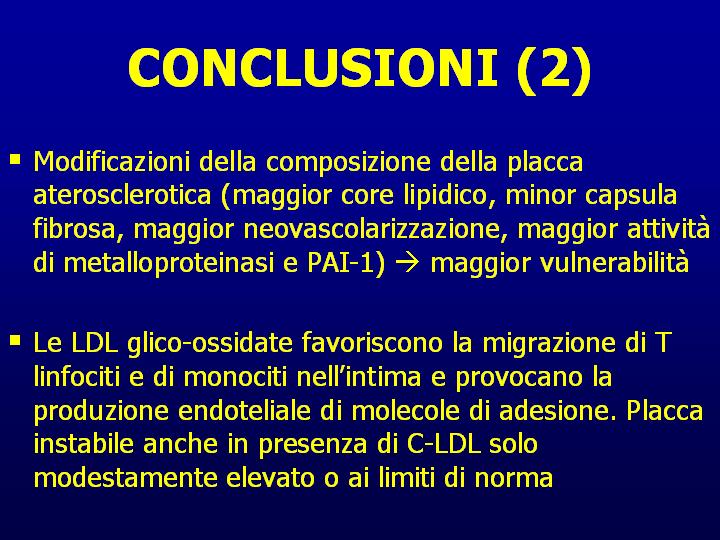 CONCLUSIONI (2)

▪ Modificazioni della composizione della placca aterosclerotica (maggior core lipidico, minor capsula fibrosa, maggior neovascolarizzazione, maggior attività di metalloproteinasi e PAI-1) → maggior vulnerabilità

▪ Le LDL glico-ossidate favoriscono la migrazione di T linfociti e di monociti nell'intima e provocano la produzione endoteliale di molecole di adesione. Placca instabile anche in presenza di C-LDL solo modestamente elevato o ai limiti di norma